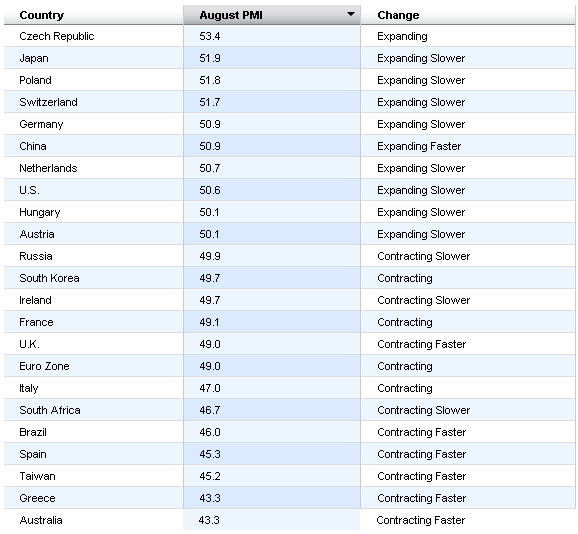 | Country | August PMI | Change |
|---|---|---|
| Czech Republic | 53.4 | Expanding |
| Japan | 51.9 | Expanding Slower |
| Poland | 51.8 | Expanding Slower |
| Switzerland | 51.7 | Expanding Slower |
| Germany | 50.9 | Expanding Slower |
| China | 50.9 | Expanding Faster |
| Netherlands | 50.7 | Expanding Slower |
| U.S. | 50.6 | Expanding Slower |
| Hungary | 50.1 | Expanding Slower |
| Austria | 50.1 | Expanding Slower |
| Russia | 49.9 | Contracting Slower |
| South Korea | 49.7 | Contracting |
| Ireland | 49.7 | Contracting Slower |
| France | 49.1 | Contracting |
| U.K. | 49.0 | Contracting Faster |
| Euro Zone | 49.0 | Contracting |
| Italy | 47.0 | Contracting |
| South Africa | 46.7 | Contracting Slower |
| Brazil | 46.0 | Contracting Faster |
| Spain | 45.3 | Contracting Faster |
| Taiwan | 45.2 | Contracting Faster |
| Greece | 43.3 | Contracting Faster |
| Australia | 43.3 | Contracting Faster |